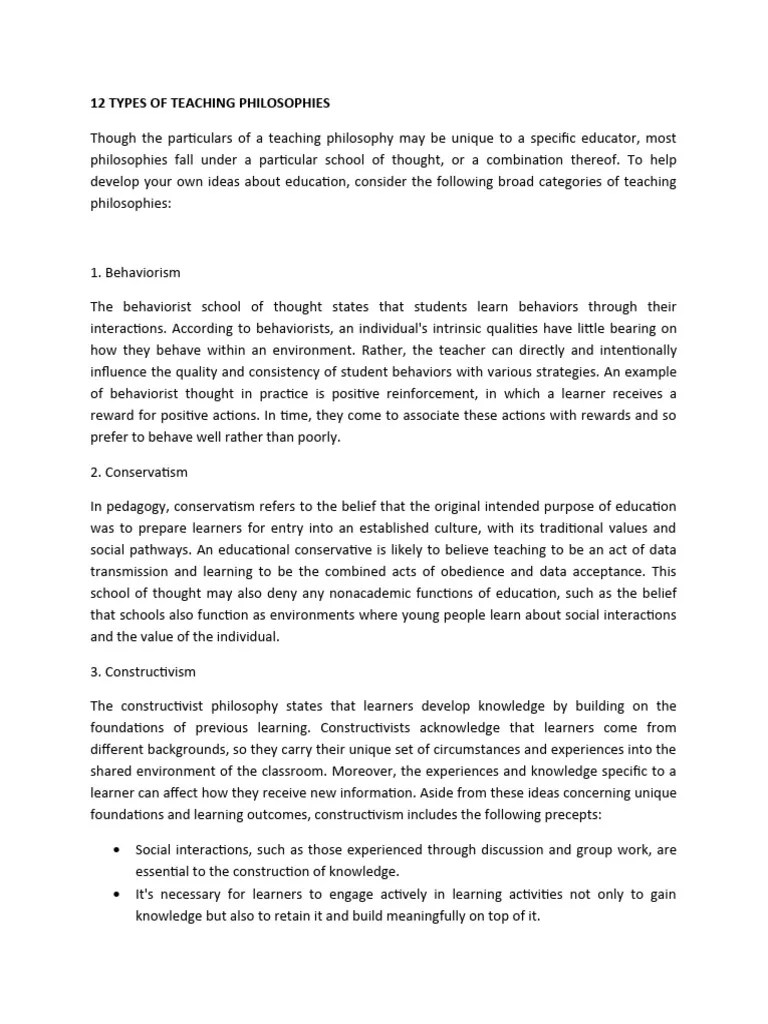 12 TYPES OF TEACHING PHILOSOPHIES

Though the particulars of a teaching philosophy may be unique to a specific educator, most philosophies fall under a particular school of thought, or a combination thereof. To help develop your own ideas about education, consider the following broad categories of teaching philosophies:

1. Behaviorism

The behaviorist school of thought states that students learn behaviors through their interactions. According to behaviorists, an individual's intrinsic qualities have little bearing on how they behave within an environment. Rather, the teacher can directly and intentionally influence the quality and consistency of student behaviors with various strategies. An example of behaviorist thought in practice is positive reinforcement, in which a learner receives a reward for positive actions. In time, they come to associate these actions with rewards and so prefer to behave well rather than poorly.

2. Conservatism

In pedagogy, conservatism refers to the belief that the original intended purpose of education was to prepare learners for entry into an established culture, with its traditional values and social pathways. An educational conservative is likely to believe teaching to be an act of data transmission and learning to be the combined acts of obedience and data acceptance. This school of thought may also deny any nonacademic functions of education, such as the belief that schools also function as environments where young people learn about social interactions and the value of the individual.

3. Constructivism

The constructivist philosophy states that learners develop knowledge by building on the foundations of previous learning. Constructivists acknowledge that learners come from different backgrounds, so they carry their unique set of circumstances and experiences into the shared environment of the classroom. Moreover, the experiences and knowledge specific to a learner can affect how they receive new information. Aside from these ideas concerning unique foundations and learning outcomes, constructivism includes the following precepts:

• Social interactions, such as those experienced through discussion and group work, are essential to the construction of knowledge.
• It's necessary for learners to engage actively in learning activities not only to gain knowledge but also to retain it and build meaningfully on top of it.